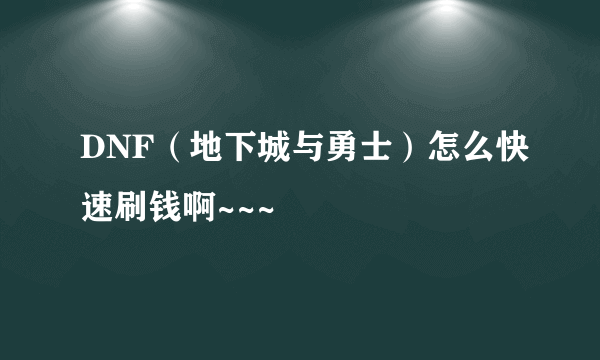 DNF（地下城与勇士）怎么快速刷钱啊~~~